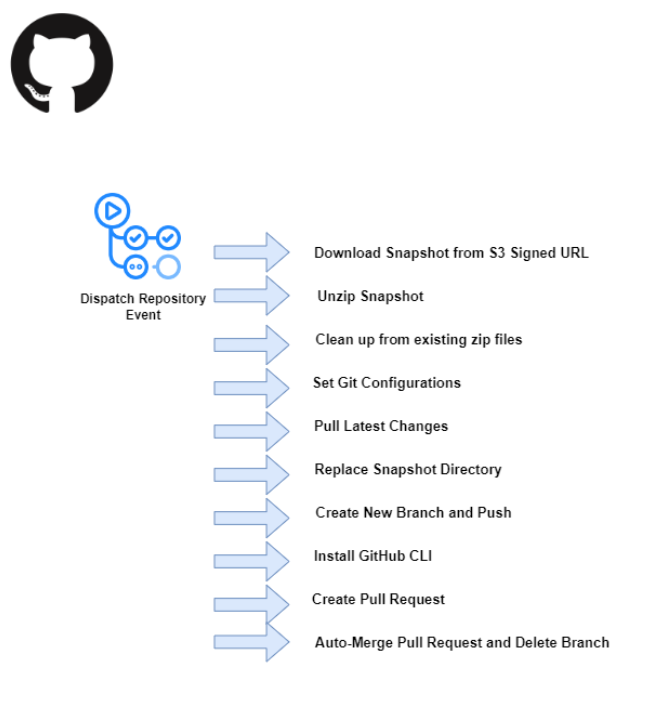 Dispatch Repository Event

Download Snapshot from S3 Signed URL

Unzip Snapshot

Clean up from existing zip files

Set Git Configurations

Pull Latest Changes

Replace Snapshot Directory

Create New Branch and Push

Install GitHub CLI

Create Pull Request

Auto-Merge Pull Request and Delete Branch